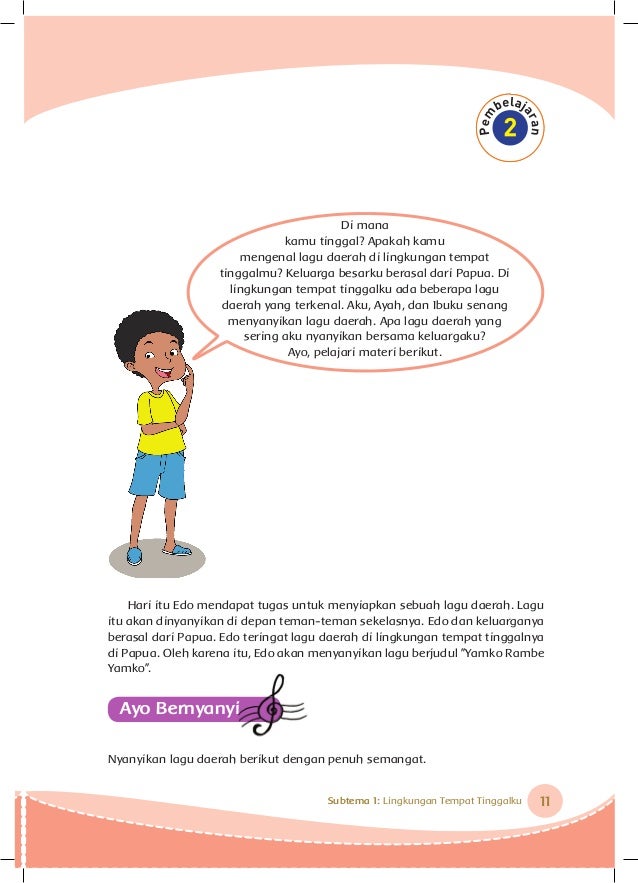 Pembelajaran 2

Di mana kamu tinggal? Apakah kamu mengenal lagu daerah di lingkungan tempat tinggalmu? Keluarga besarku berasal dari Papua. Di lingkungan tempat tinggalku ada beberapa lagu daerah yang terkenal. Aku, Ayah, dan Ibuku senang menyanyikan lagu daerah. Apa lagu daerah yang sering aku nyanyikan bersama keluargaku? Ayo, pelajari materi berikut.

Hari itu Edo mendapat tugas untuk menyiapkan sebuah lagu daerah. Lagu itu akan dinyanyikan di depan teman-teman sekelasnya. Edo dan keluarganya berasal dari Papua. Edo teringat lagu daerah di lingkungan tempat tinggalnya di Papua. Oleh karena itu, Edo akan menyanyikan lagu berjudul "Yamko Rambe Yamko".

Ayo Bernyanyi

Nyanyikan lagu daerah berikut dengan penuh semangat.

Subtema 1: Lingkungan Tempat Tinggalku 11